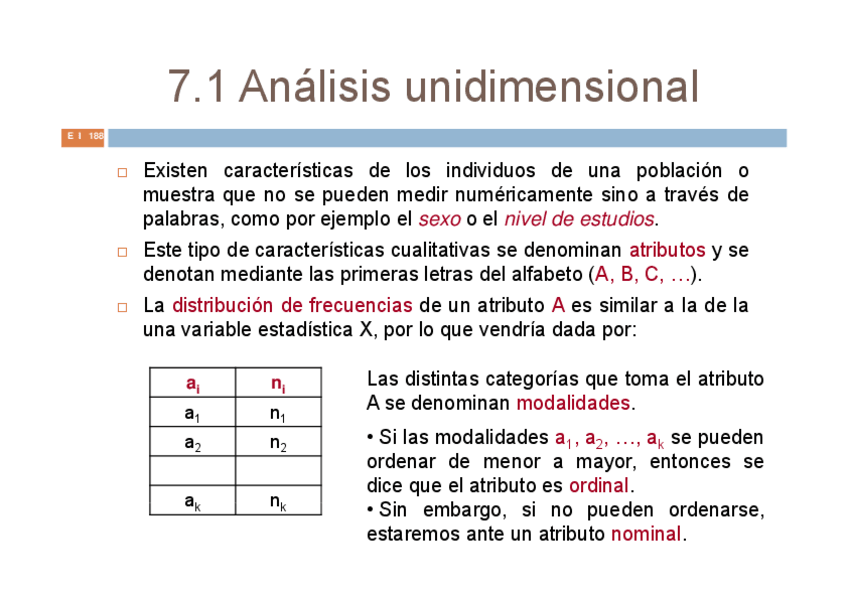 7.1 Análisis unidimensional

E I 188

□ Existen características de los individuos de una población o muestra que no se pueden medir numéricamente sino a través de palabras, como por ejemplo el sexo o el nivel de estudios.

□ Este tipo de características cualitativas se denominan atributos y se denotan mediante las primeras letras del alfabeto (A, B, C, …).

□ La distribución de frecuencias de un atributo A es similar a la de la una variable estadística X, por lo que vendría dada por:

| $a_i$ | $n_i$ |
|---|---|
| $a_1$ | $n_1$ |
| $a_2$ | $n_2$ |
| | |
| $a_k$ | $n_k$ |

Las distintas categorías que toma el atributo A se denominan modalidades.

• Si las modalidades $a_1$, $a_2$, …, $a_k$ se pueden ordenar de menor a mayor, entonces se dice que el atributo es ordinal.
• Sin embargo, si no pueden ordenarse, estaremos ante un atributo nominal.